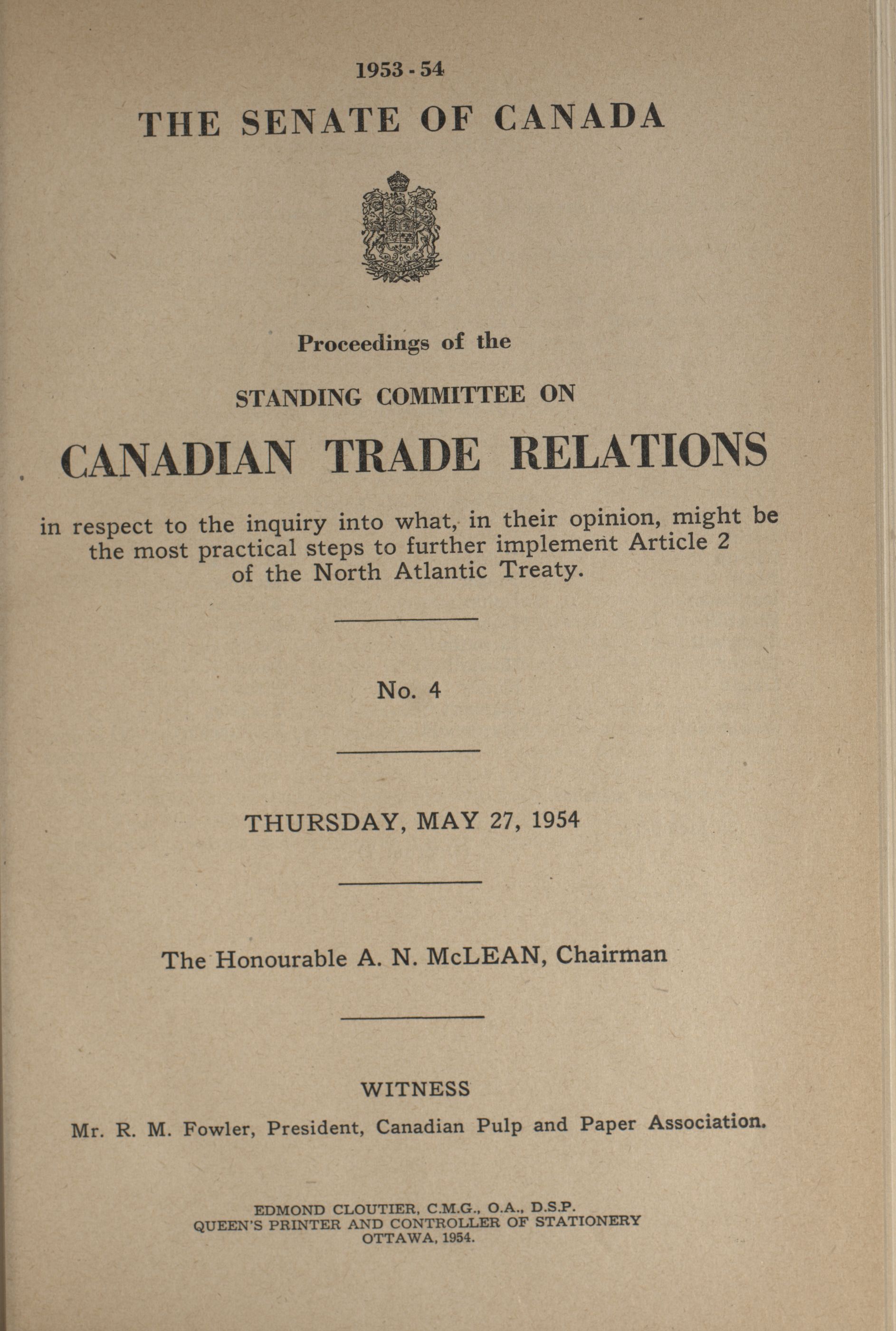 1953 - 54

THE SENATE OF CANADA

Proceedings of the

STANDING COMMITTEE ON

CANADIAN TRADE RELATIONS

in respect to the inquiry into what, in their opinion, might be the most practical steps to further implement Article 2 of the North Atlantic Treaty.

No. 4

THURSDAY, MAY 27, 1954

The Honourable A. N. McLEAN, Chairman

WITNESS

Mr. R. M. Fowler, President, Canadian Pulp and Paper Association.

EDMOND CLOUTIER, C.M.G., O.A., D.S.P.
QUEEN'S PRINTER AND CONTROLLER OF STATIONERY
OTTAWA, 1954.